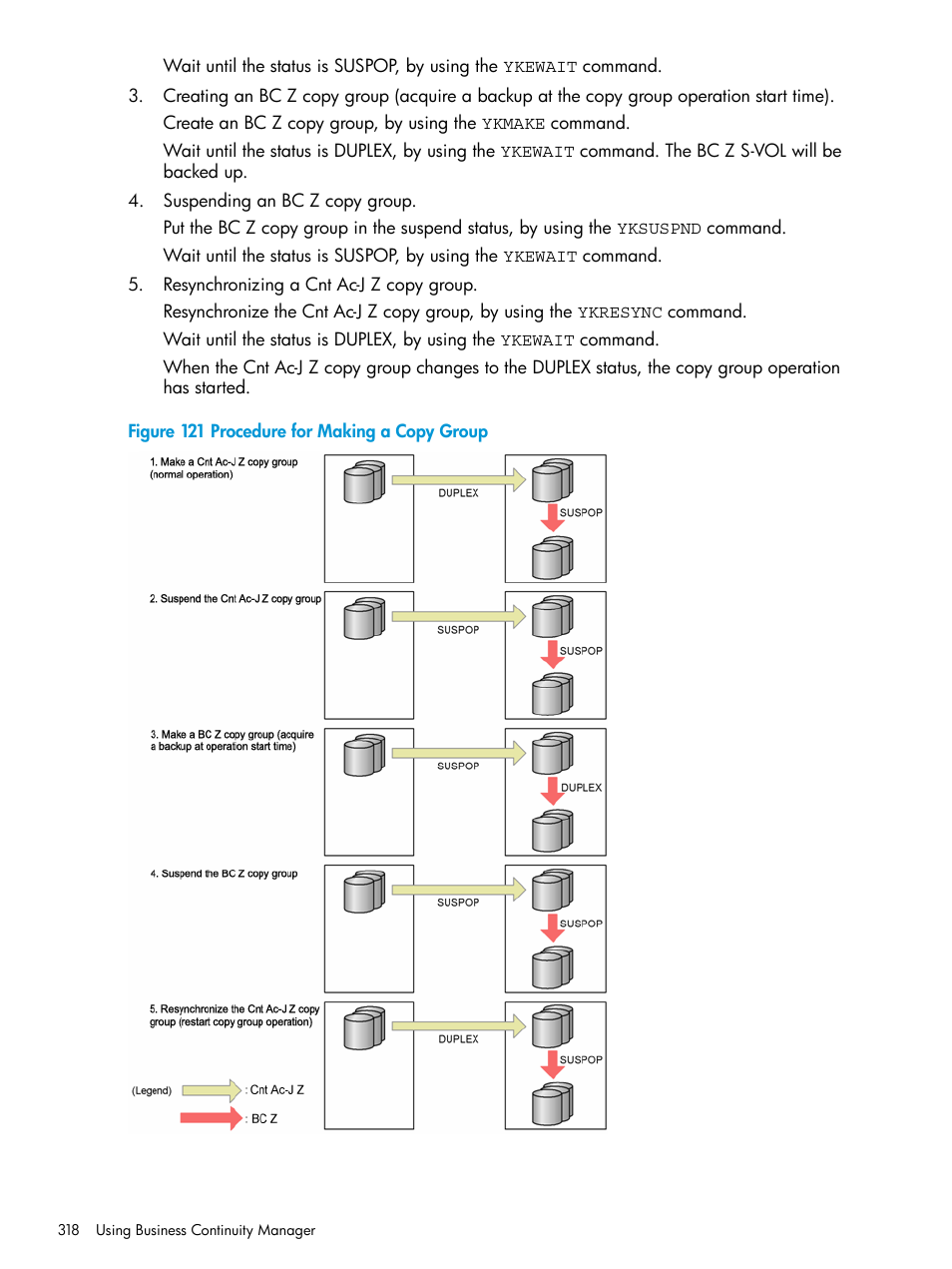 Wait until the status is SUSPOP, by using the YKEWAIT command.

3. Creating an BC Z copy group (acquire a backup at the copy group operation start time).
Create an BC Z copy group, by using the YKMAKE command.
Wait until the status is DUPLEX, by using the YKEWAIT command. The BC Z S-VOL will be backed up.

4. Suspending an BC Z copy group.
Put the BC Z copy group in the suspend status, by using the YKSUSPND command.
Wait until the status is SUSPOP, by using the YKEWAIT command.

5. Resynchronizing a Cnt Ac-J Z copy group.
Resynchronize the Cnt Ac-J Z copy group, by using the YKRESYNC command.
Wait until the status is DUPLEX, by using the YKEWAIT command.
When the Cnt Ac-J Z copy group changes to the DUPLEX status, the copy group operation has started.

Figure 121 Procedure for Making a Copy Group

1. Make a Cnt Ac-J Z copy group (normal operation)
DUPLEX
SUSPOP

2. Suspend the Cnt Ac-J Z copy group
SUSPOP
SUSPOP

3. Make a BC Z copy group (acquire a backup at operation start time)
SUSPOP
DUPLEX

4. Suspend the BC Z copy group
SUSPOP
SUSPOP

5. Resynchronize the Cnt Ac-J Z copy group (restart copy group operation)
DUPLEX
SUSPOP

(Legend)
: Cnt Ac-J Z
: BC Z

318 Using Business Continuity Manager